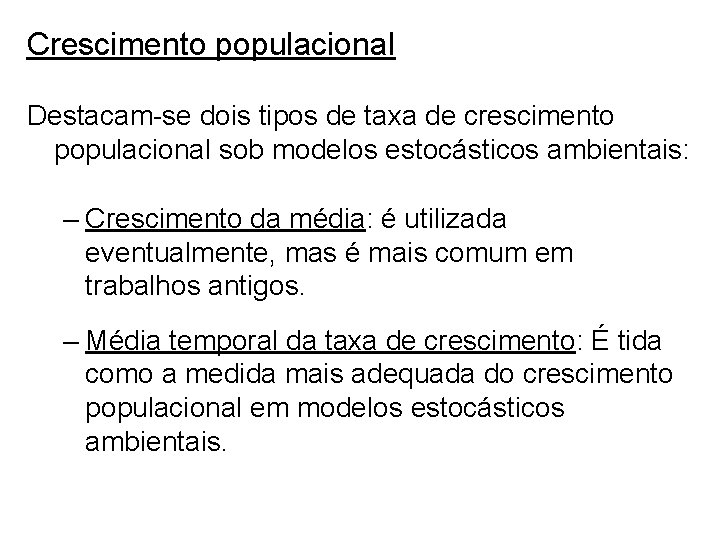 Crescimento populacional

Destacam-se dois tipos de taxa de crescimento populacional sob modelos estocásticos ambientais:

– Crescimento da média: é utilizada eventualmente, mas é mais comum em trabalhos antigos.

– Média temporal da taxa de crescimento: É tida como a medida mais adequada do crescimento populacional em modelos estocásticos ambientais.